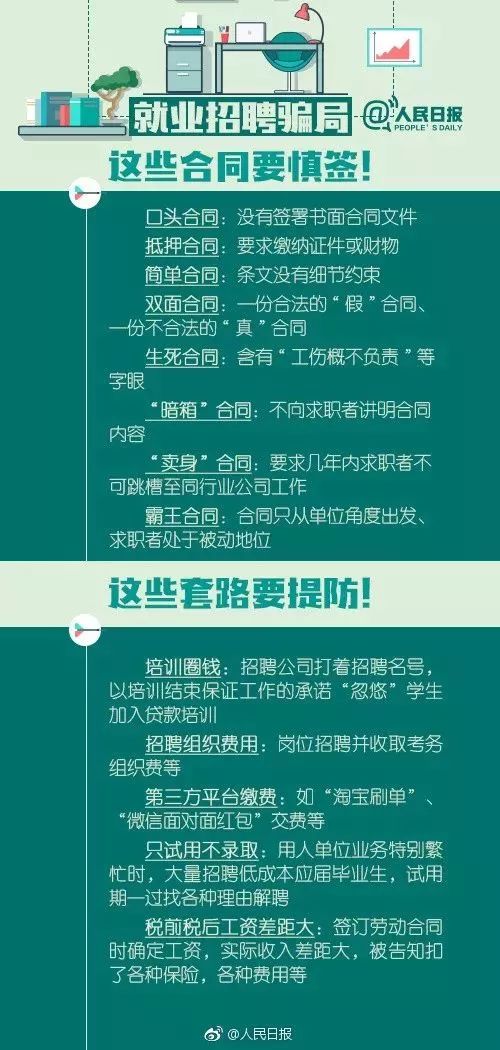 就业招聘骗局 @人民日报 PEOPLE'S DAILY

这些合同要慎签!

口头合同：没有签署书面合同文件

抵押合同：要求缴纳证件或财物

简单合同：条文没有细节约束

双面合同：一份合法的“假”合同、一份不合法的“真”合同

生死合同：含有“工伤概不负责”等字眼

“暗箱”合同：不向求职者讲明合同内容

“卖身”合同：要求几年内求职者不可跳槽至同行业公司工作

霸王合同：合同只从单位角度出发、求职者处于被动地位

这些套路要提防!

培训圈钱：招聘公司打着招聘名号，以培训结束保证工作的承诺“忽悠”学生加入贷款培训

招聘组织费用：岗位招聘并收取考务组织费等

第三方平台缴费：如“淘宝刷单”、“微信面对面红包”交费等

只试用不录取：用人单位业务特别繁忙时，大量招聘低成本应届毕业生，试用期一过找各种理由解聘

税前税后工资差距大：签订劳动合同时确定工资，实际收入差距大，被告知扣了各种保险，各种费用等

@人民日报